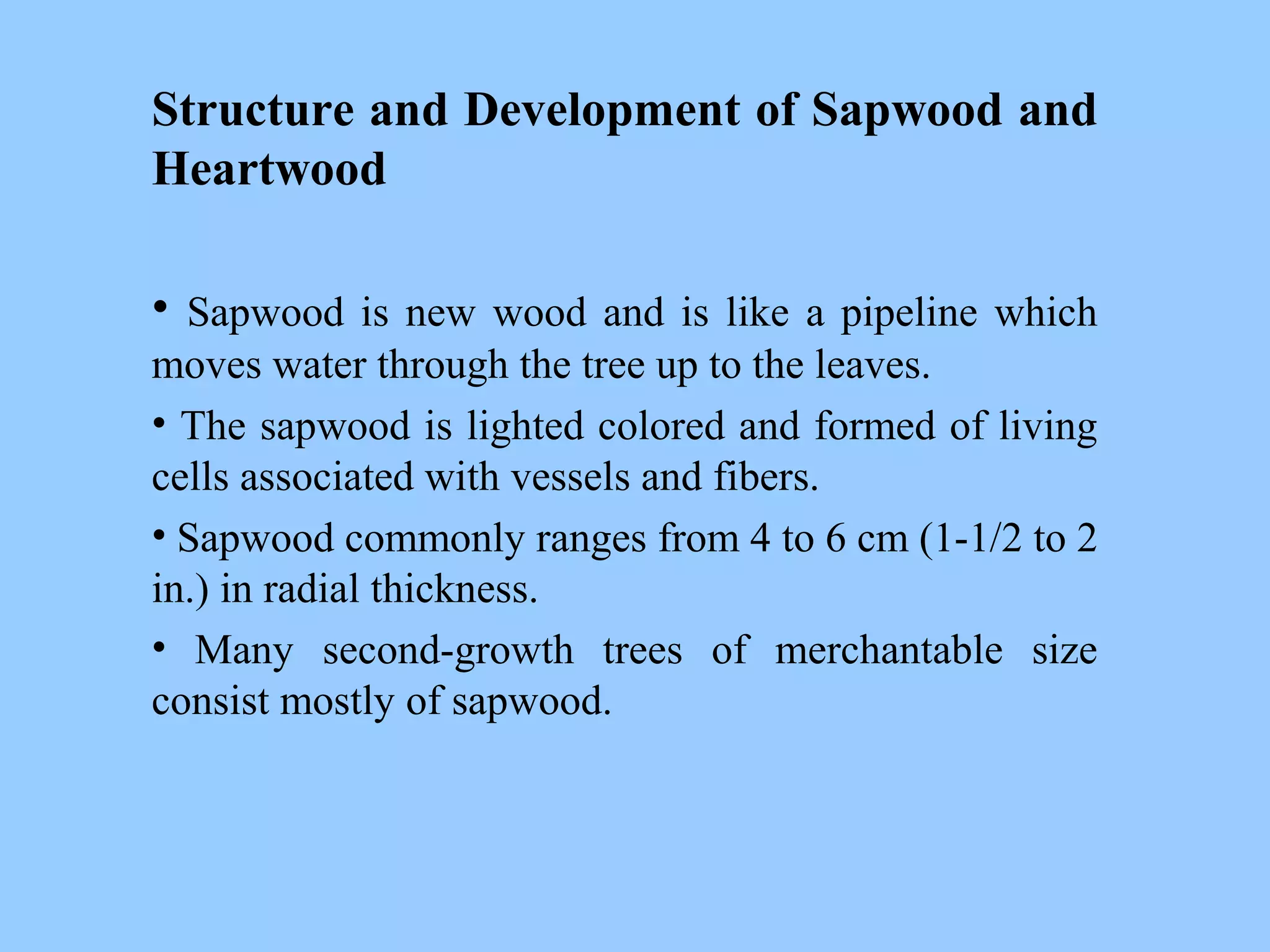 Structure and Development of Sapwood and Heartwood

• Sapwood is new wood and is like a pipeline which moves water through the tree up to the leaves.

• The sapwood is lighted colored and formed of living cells associated with vessels and fibers.

• Sapwood commonly ranges from 4 to 6 cm (1-1/2 to 2 in.) in radial thickness.

• Many second-growth trees of merchantable size consist mostly of sapwood.